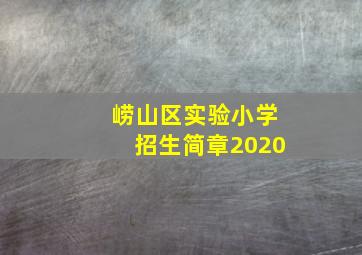 崂山区实验小学
招生简章2020